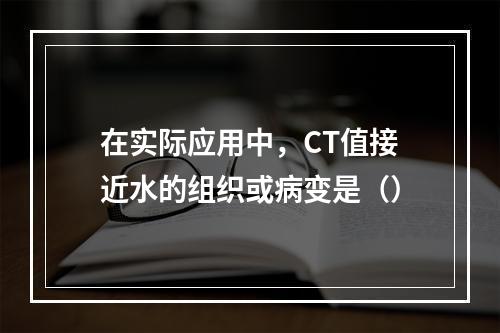 在实际应用中，CT值接近水的组织或病变是（）